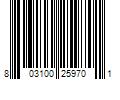 8 03100 25970 1